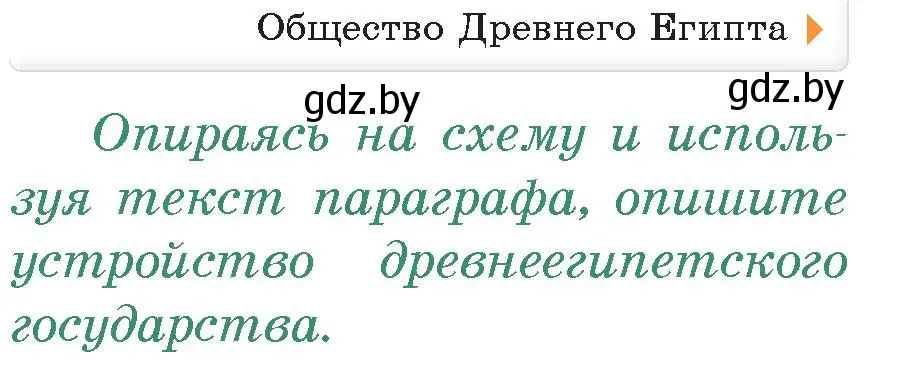 Общество Древнего Египта

gdz.by gdz.by

Опираясь на схему и используя текст параграфа, опишите устройство древнеегипетского государства.